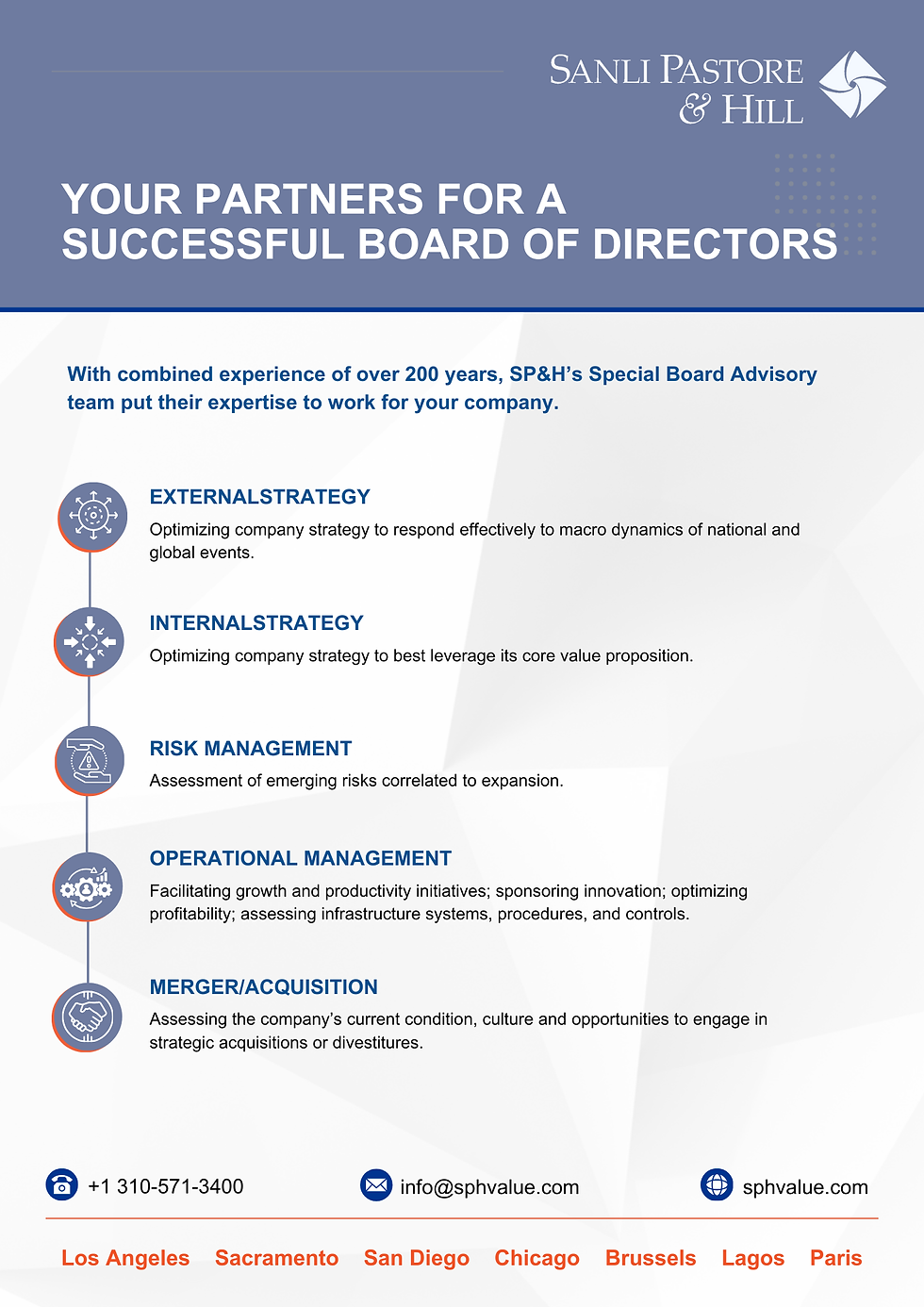 SANLI PASTORE & HILL

YOUR PARTNERS FOR A SUCCESSFUL BOARD OF DIRECTORS

With combined experience of over 200 years, SP&H's Special Board Advisory team put their expertise to work for your company.

EXTERNALSTRATEGY

Optimizing company strategy to respond effectively to macro dynamics of national and global events.

INTERNALSTRATEGY

Optimizing company strategy to best leverage its core value proposition.

RISK MANAGEMENT

Assessment of emerging risks correlated to expansion.

OPERATIONAL MANAGEMENT

Facilitating growth and productivity initiatives; sponsoring innovation; optimizing profitability; assessing infrastructure systems, procedures, and controls.

MERGER/ACQUISITION

Assessing the company's current condition, culture and opportunities to engage in strategic acquisitions or divestitures.

+1 310-571-3400

info@sphvalue.com

sphvalue.com

Los Angeles Sacramento San Diego Chicago Brussels Lagos Paris